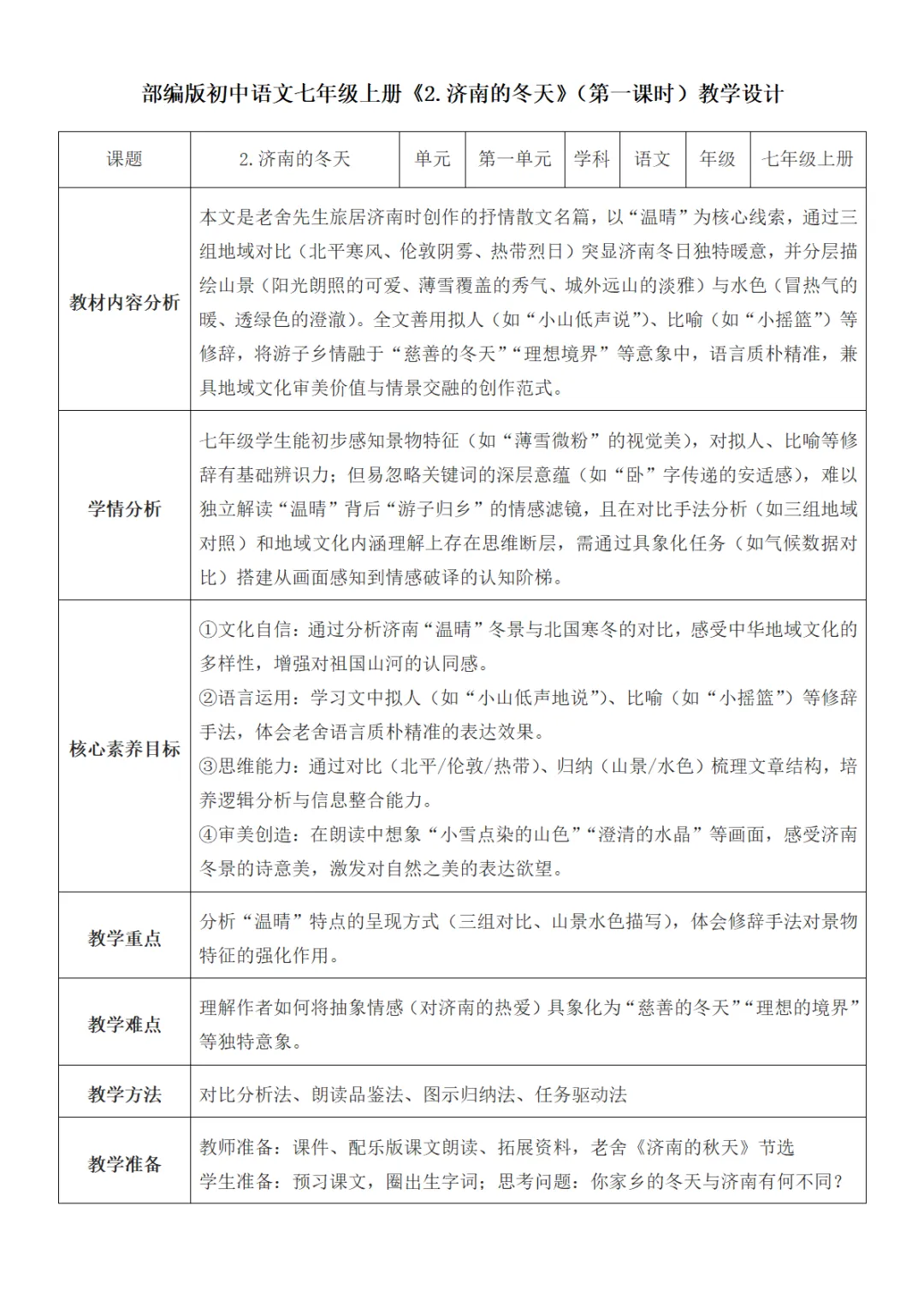 部编版初中语文七年级上册《2.济南的冬天》（第一课时）教学设计

| 课题 | 2.济南的冬天 | 单元 | 第一单元 | 学科 | 语文 | 年级 | 七年级上册 |
|---|---|---|---|---|---|---|---|
| 教材内容分析 | 本文是老舍先生旅居济南时创作的抒情散文名篇，以“温晴”为核心线索，通过三组地域对比（北平寒风、伦敦阴雾、热带烈日）突显济南冬日独特暖意，并分层描绘山景（阳光朗照的可爱、薄雪覆盖的秀气、城外远山的淡雅）与水色（冒热气的暖、透绿色的澄澈）。全文善用拟人（如“小山低声说”）、比喻（如“小摇篮”）等修辞，将游子乡情融于“慈善的冬天”“理想境界”等意象中，语言质朴精准，兼具地域文化审美价值与情景交融的创作范式。 | | | | | | |
| 学情分析 | 七年级学生能初步感知景物特征（如“薄雪微粉”的视觉美），对拟人、比喻等修辞有基础辨识力；但易忽略关键词的深层意蕴（如“卧”字传递的安适感），难以独立解读“温晴”背后“游子归乡”的情感滤镜，且在对比手法分析（如三组地域对照）和地域文化内涵理解上存在思维断层，需通过具象化任务（如气候数据对比）搭建从画面感知到情感破译的认知阶梯。 | | | | | | |
| 核心素养目标 | ①文化自信：通过分析济南“温晴”冬景与北国寒冬的对比，感受中华地域文化的多样性，增强对祖国山河的认同感。<br>②语言运用：学习文中拟人（如“小山低声地说”）、比喻（如“小摇篮”）等修辞手法，体会老舍语言质朴精准的表达效果。<br>③思维能力：通过对比（北平/伦敦/热带）、归纳（山景/水色）梳理文章结构，培养逻辑分析与信息整合能力。<br>④审美创造：在朗读中想象“小雪点染的山色”“澄清的水晶”等画面，感受济南冬景的诗意美，激发对自然之美的表达欲望。 | | | | | | |
| 教学重点 | 分析“温晴”特点的呈现方式（三组对比、山景水色描写），体会修辞手法对景物特征的强化作用。 | | | | | | |
| 教学难点 | 理解作者如何将抽象情感（对济南的热爱）具象化为“慈善的冬天”“理想的境界”等独特意象。 | | | | | | |
| 教学方法 | 对比分析法、朗读品鉴法、图示归纳法、任务驱动法 | | | | | | |
| 教学准备 | 教师准备：课件、配乐版课文朗读、拓展资料，老舍《济南的秋天》节选<br>学生准备：预习课文，圈出生字词；思考问题：你家乡的冬天与济南有何不同？ | | | | | | |